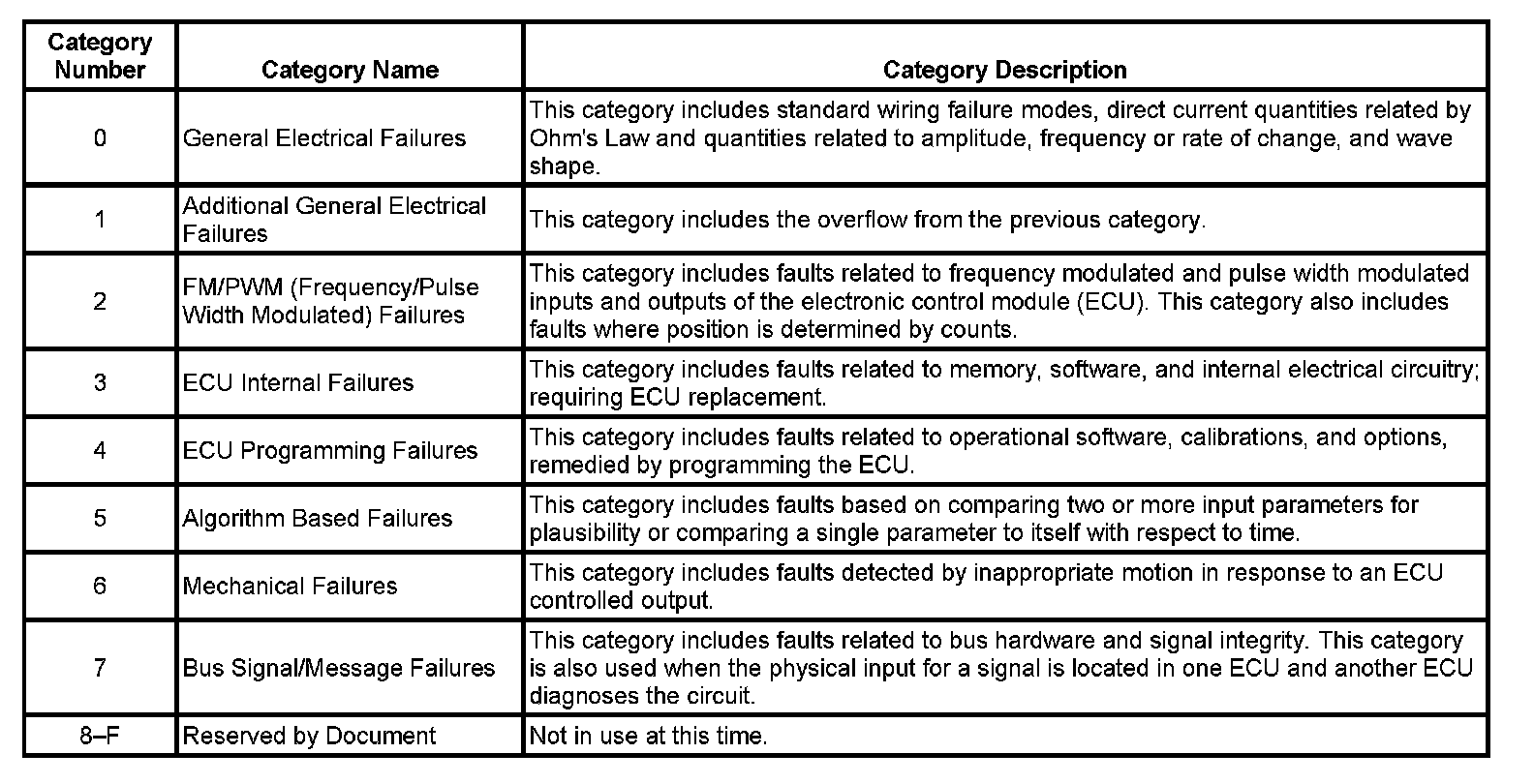 | Category Number | Category Name | Category Description |
|---|---|---|
| 0 | General Electrical Failures | This category includes standard wiring failure modes, direct current quantities related by Ohm's Law and quantities related to amplitude, frequency or rate of change, and wave shape. |
| 1 | Additional General Electrical Failures | This category includes the overflow from the previous category. |
| 2 | FM/PWM (Frequency/Pulse Width Modulated) Failures | This category includes faults related to frequency modulated and pulse width modulated inputs and outputs of the electronic control module (ECU). This category also includes faults where position is determined by counts. |
| 3 | ECU Internal Failures | This category includes faults related to memory, software, and internal electrical circuitry; requiring ECU replacement. |
| 4 | ECU Programming Failures | This category includes faults related to operational software, calibrations, and options, remedied by programming the ECU. |
| 5 | Algorithm Based Failures | This category includes faults based on comparing two or more input parameters for plausibility or comparing a single parameter to itself with respect to time. |
| 6 | Mechanical Failures | This category includes faults detected by inappropriate motion in response to an ECU controlled output. |
| 7 | Bus Signal/Message Failures | This category includes faults related to bus hardware and signal integrity. This category is also used when the physical input for a signal is located in one ECU and another ECU diagnoses the circuit. |
| 8–F | Reserved by Document | Not in use at this time. |